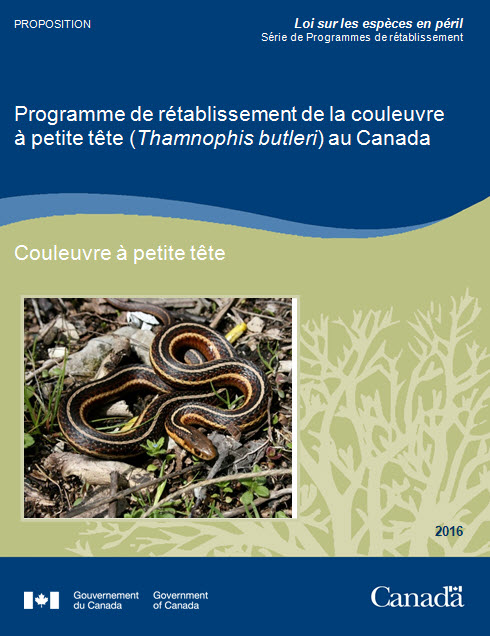 PROPOSITION

Loi sur les espèces en péril
Série de Programmes de rétablissement

Programme de rétablissement de la couleuvre à petite tête (Thamnophis butleri) au Canada

Couleuvre à petite tête

2016

Gouvernement du Canada
Government of Canada

Canada